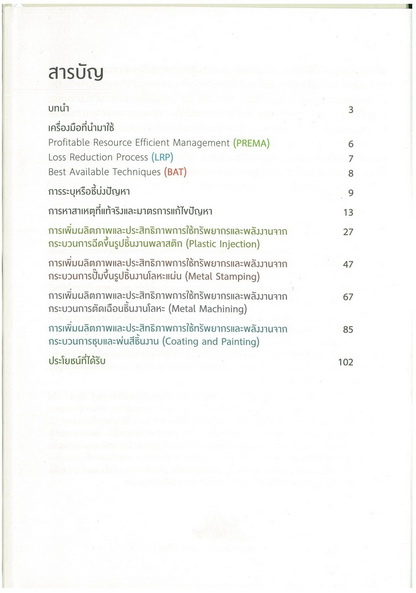 สารบัญ

บทนำ 3

เครื่องมือที่นำมาใช้

Profitable Resource Efficient Management (PREMA) 6

Loss Reduction Process (LRP) 7

Best Available Techniques (BAT) 8

การระบุหรือชี้บ่งปัญหา 9

การหาสาเหตุที่แท้จริงและมาตรการแก้ไขปัญหา 13

การเพิ่มผลิตภาพและประสิทธิภาพการใช้ทรัพยากรและพลังงานจากกระบวนการฉีดขึ้นรูปชิ้นงานพลาสติก (Plastic Injection) 27

การเพิ่มผลิตภาพและประสิทธิภาพการใช้ทรัพยากรและพลังงานจากกระบวนการปั๊มขึ้นรูปชิ้นงานโลหะแผ่น (Metal Stamping) 47

การเพิ่มผลิตภาพและประสิทธิภาพการใช้ทรัพยากรและพลังงานจากกระบวนการตัดเฉือนชิ้นงานโลหะ (Metal Machining) 67

การเพิ่มผลิตภาพและประสิทธิภาพการใช้ทรัพยากรและพลังงานจากกระบวนการชุบและพ่นสีชิ้นงาน (Coating and Painting) 85

ประโยชน์ที่ได้รับ 102